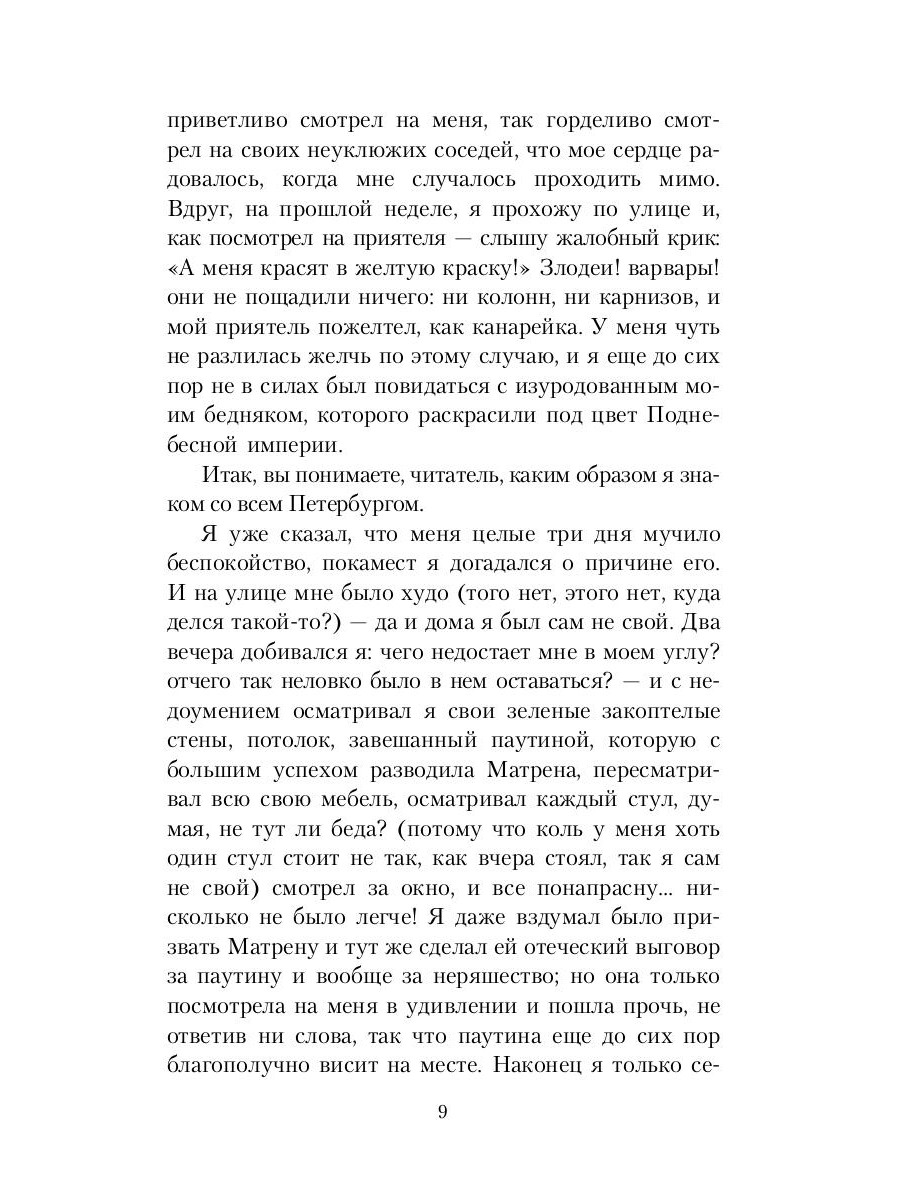 приветливо смотрел на меня, так горделиво смотрел на своих неуклюжих соседей, что мое сердце радовалось, когда мне случалось проходить мимо. Вдруг, на прошлой неделе, я прохожу по улице и, как посмотрел на приятеля — слышу жалобный крик: «А меня красят в желтую краску!» Злодеи! варвары! они не пощадили ничего: ни колонн, ни карнизов, и мой приятель пожелтел, как канарейка. У меня чуть не разлилась желчь по этому случаю, и я еще до сих пор не в силах был повидаться с изуродованным моим бедняком, которого раскрасили под цвет Поднебесной империи.

Итак, вы понимаете, читатель, каким образом я знаком со всем Петербургом.

Я уже сказал, что меня целые три дня мучило беспокойство, покамест я догадался о причине его. И на улице мне было худо (того нет, этого нет, куда делся такой-то?) — да и дома я был сам не свой. Два вечера добивался я: чего недостает мне в моем углу? отчего так неловко было в нем оставаться? — и с недоумением осматривал я свои зеленые закоптелые стены, потолок, завешанный паутиной, которую с большим успехом разводила Матрена, пересматривал всю свою мебель, осматривал каждый стул, думая, не тут ли беда? (потому что коль у меня хоть один стул стоит не так, как вчера стоял, так я сам не свой) смотрел за окно, и все понапрасну... нисколько не было легче! Я даже вздумал было призвать Матрену и тут же сделал ей отеческий выговор за паутину и вообще за неряшество; но она только посмотрела на меня в удивлении и пошла прочь, не ответив ни слова, так что паутина еще до сих пор благополучно висит на месте. Наконец я только се-

9